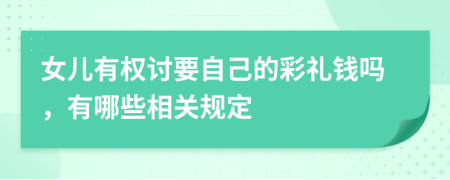 女儿有权讨要自己的彩礼钱吗，有哪些相关规定